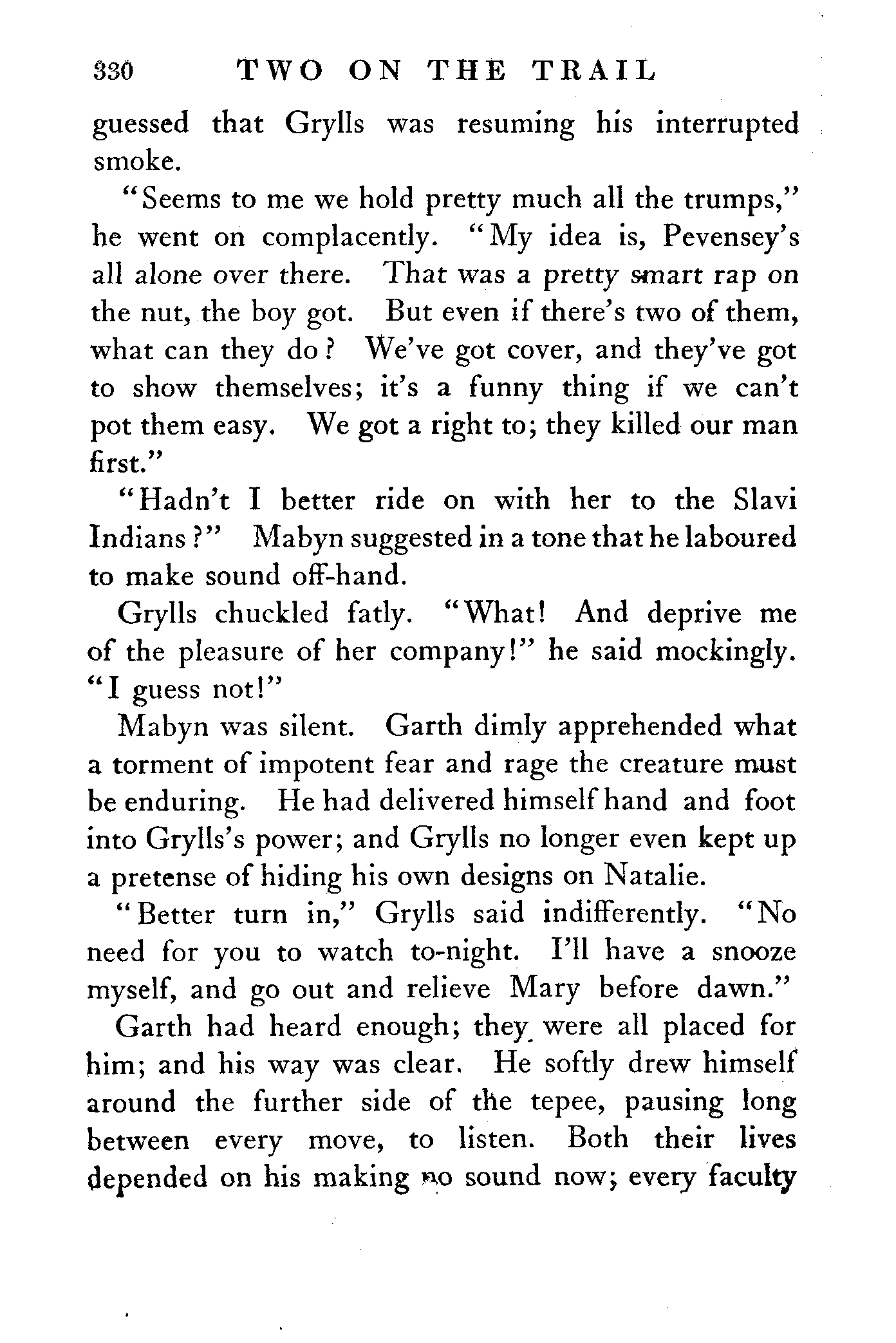 330 TWO ON THE TRAIL

guessed that Grylls was resuming his interrupted smoke.

"Seems to me we hold pretty much all the trumps," he went on complacently. "My idea is, Pevensey's all alone over there. That was a pretty smart rap on the nut, the boy got. But even if there's two of them, what can they do? We've got cover, and they've got to show themselves; it's a funny thing if we can't pot them easy. We got a right to; they killed our man first."

"Hadn't I better ride on with her to the Slavi Indians?" Mabyn suggested in a tone that he laboured to make sound off-hand.

Grylls chuckled fatly. "What! And deprive me of the pleasure of her company!" he said mockingly. "I guess not!"

Mabyn was silent. Garth dimly apprehended what a torment of impotent fear and rage the creature must be enduring. He had delivered himself hand and foot into Grylls's power; and Grylls no longer even kept up a pretense of hiding his own designs on Natalie.

"Better turn in," Grylls said indifferently. "No need for you to watch to-night. I'll have a snooze myself, and go out and relieve Mary before dawn."

Garth had heard enough; they were all placed for him; and his way was clear. He softly drew himself around the further side of the tepee, pausing long between every move, to listen. Both their lives depended on his making no sound now; every faculty